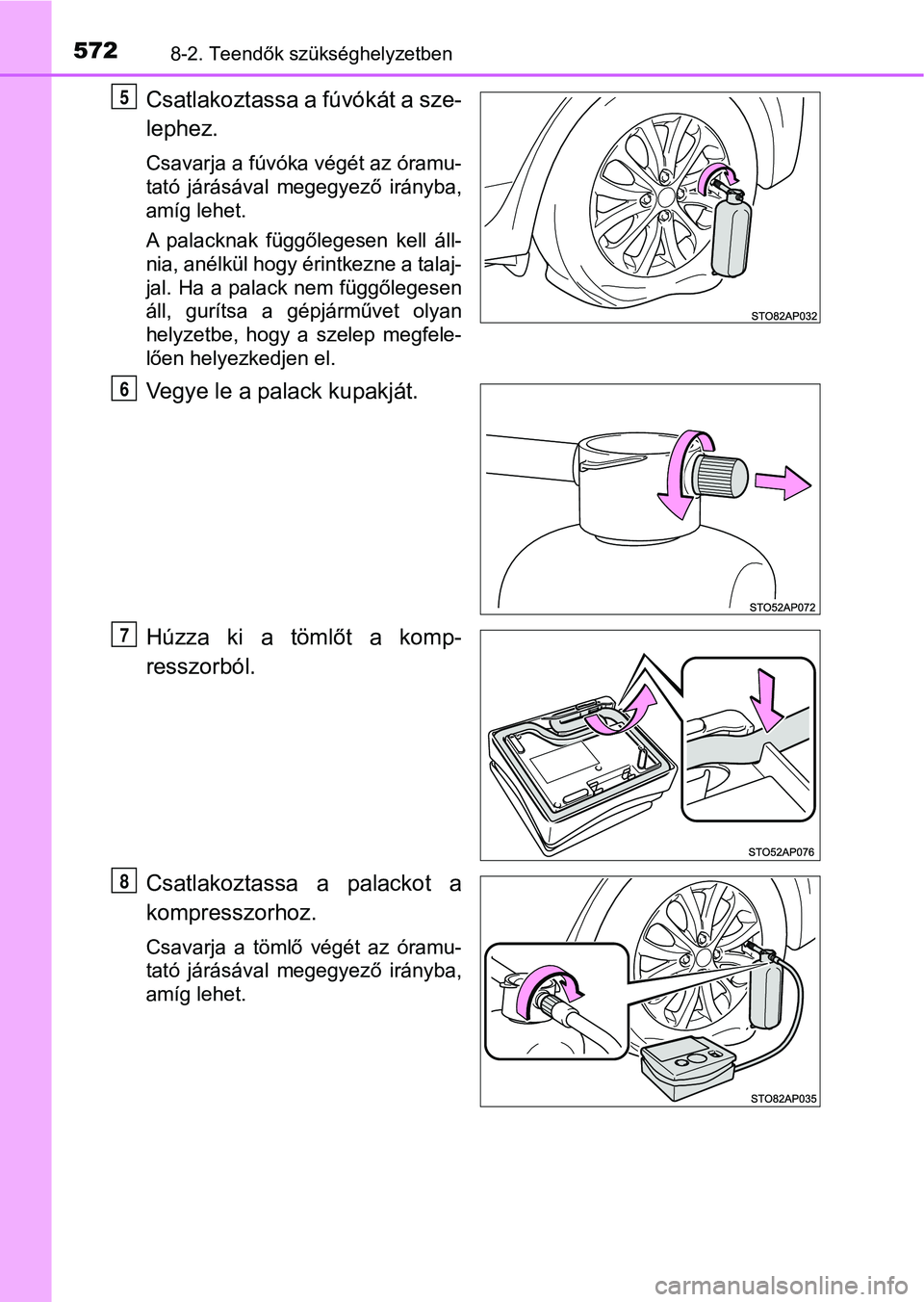 572 8-2. Teendők szükséghelyzetben

5
Csatlakoztassa a fúvókát a szelephez.

Csavarja a fúvóka végét az óramutató járásával megegyező irányba, amíg lehet.

A palacknak függőlegesen kell állnia, anélkül hogy érintkezne a talajjal. Ha a palack nem függőlegesen áll, gurítsa a gépjárművet olyan helyzetbe, hogy a szelep megfelelően helyezkedjen el.

STO82AP032

6
Vegye le a palack kupakját.

STO52AP072

7
Húzza ki a tömlőt a kompresszorból.

STO52AP076

8
Csatlakoztassa a palackot a kompresszorhoz.

Csavarja a tömlő végét az óramutató járásával megegyező irányba, amíg lehet.

STO82AP035

carmanualsonline.info